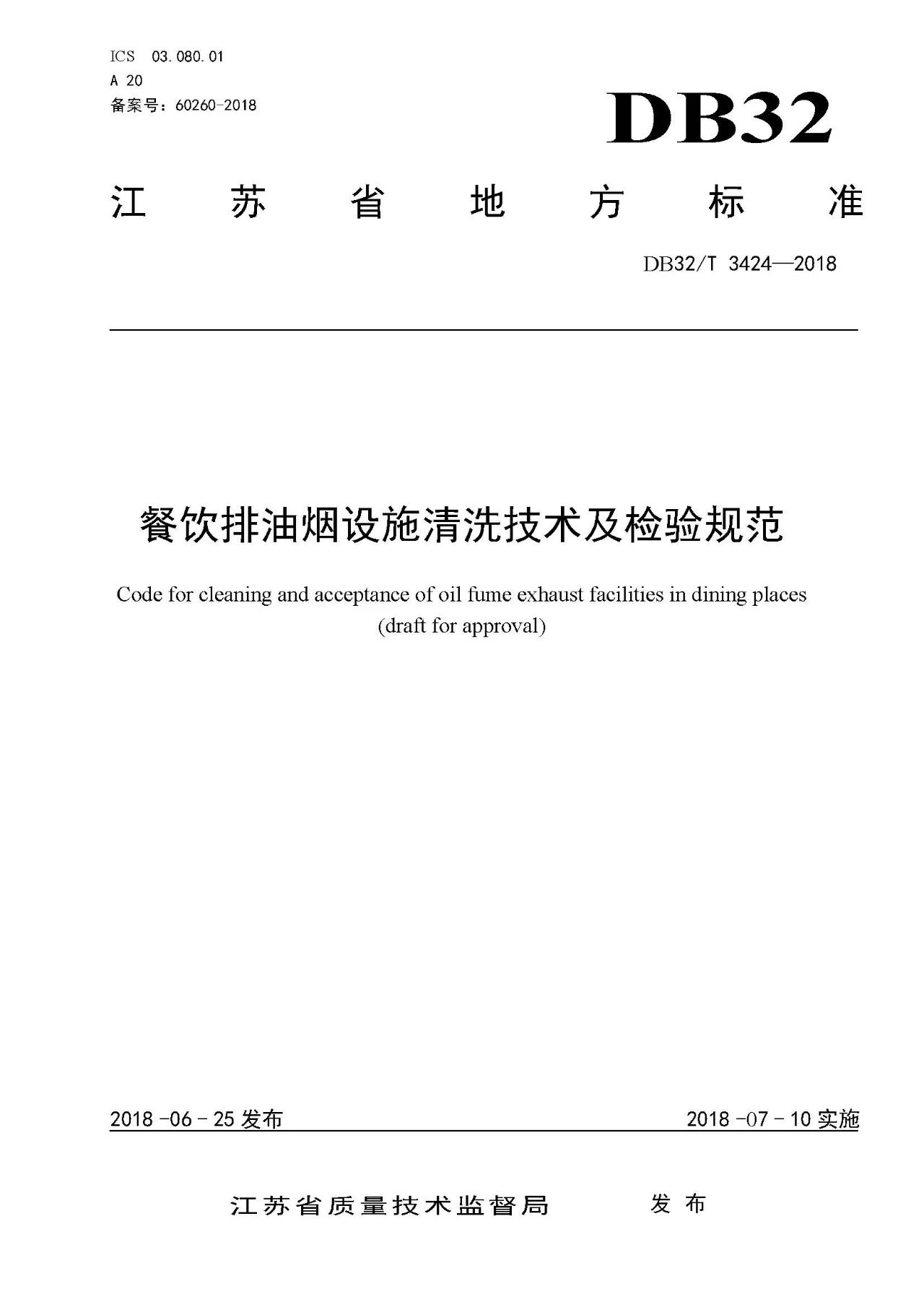 ICS 03.080.01
A 20
备案号：60260-2018

DB32

江 苏 省 地 方 标 准

DB32/T 3424—2018

餐饮排油烟设施清洗技术及检验规范

Code for cleaning and acceptance of oil fume exhaust facilities in dining places
(draft for approval)

2018 -06 - 25 发布

2018 -07 - 10 实施

江苏省质量技术监督局 发 布